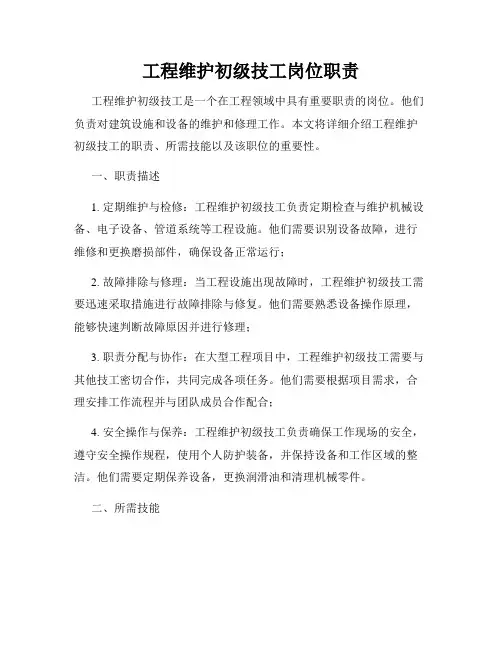 工程维护初级技工岗位职责

工程维护初级技工是一个在工程领域中具有重要职责的岗位。他们负责对建筑设施和设备的维护和修理工作。本文将详细介绍工程维护初级技工的职责、所需技能以及该职位的重要性。

一、职责描述

1. 定期维护与检修：工程维护初级技工负责定期检查与维护机械设备、电子设备、管道系统等工程设施。他们需要识别设备故障，进行维修和更换磨损部件，确保设备正常运行；

2. 故障排除与修理：当工程设施出现故障时，工程维护初级技工需要迅速采取措施进行故障排除与修复。他们需要熟悉设备操作原理，能够快速判断故障原因并进行修理；

3. 职责分配与协作：在大型工程项目中，工程维护初级技工需要与其他技工密切合作，共同完成各项任务。他们需要根据项目需求，合理安排工作流程并与团队成员合作配合；

4. 安全操作与保养：工程维护初级技工负责确保工作现场的安全，遵守安全操作规程，使用个人防护装备，并保持设备和工作区域的整洁。他们需要定期保养设备，更换润滑油和清理机械零件。

二、所需技能